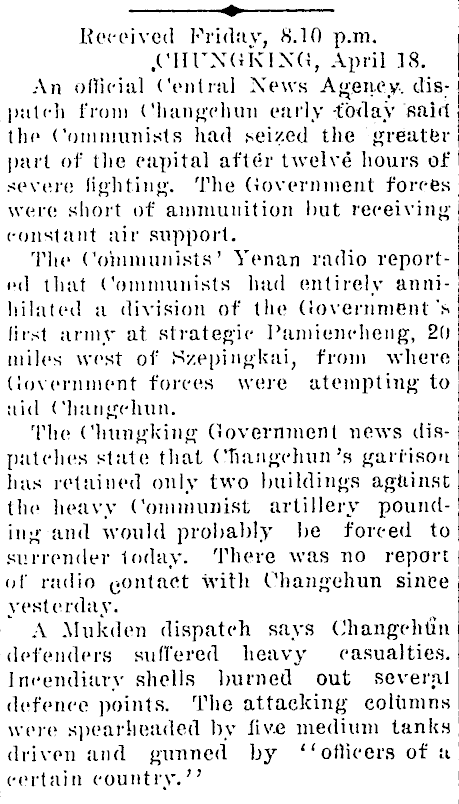 Received Friday, 8.10 p.m.
CHUNGKING, April 18.

An official Central News Agency dispatch from Changchun early today said the Communists had seized the greater part of the capital after twelve hours of severe fighting. The Government forces were short of ammunition but receiving constant air support.

The Communists' Yenan radio reported that Communists had entirely annihilated a division of the Government's first army at strategic Pamiencheng, 20 miles west of Szepingkai, from where Government forces were atempting to aid Changchun.

The Chungking Government news dispatches state that Changchun's garrison has retained only two buildings against the heavy Communist artillery pounding and would probably be forced to surrender today. There was no report of radio contact with Changchun since yesterday.

A Mukden dispatch says Changchun defenders suffered heavy casualties. Incendiary shells burned out several defence points. The attacking columns were spearheaded by five medium tanks driven and gunned by "officers of a certain country."